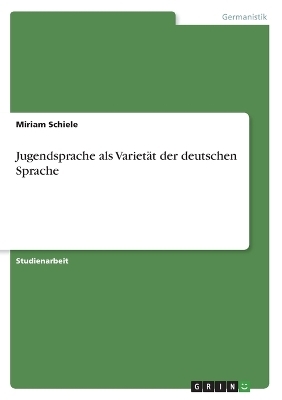 Germanistik

Miriam Schiele

Jugendsprache als Varietät der deutschen Sprache

Studienarbeit

GRIN